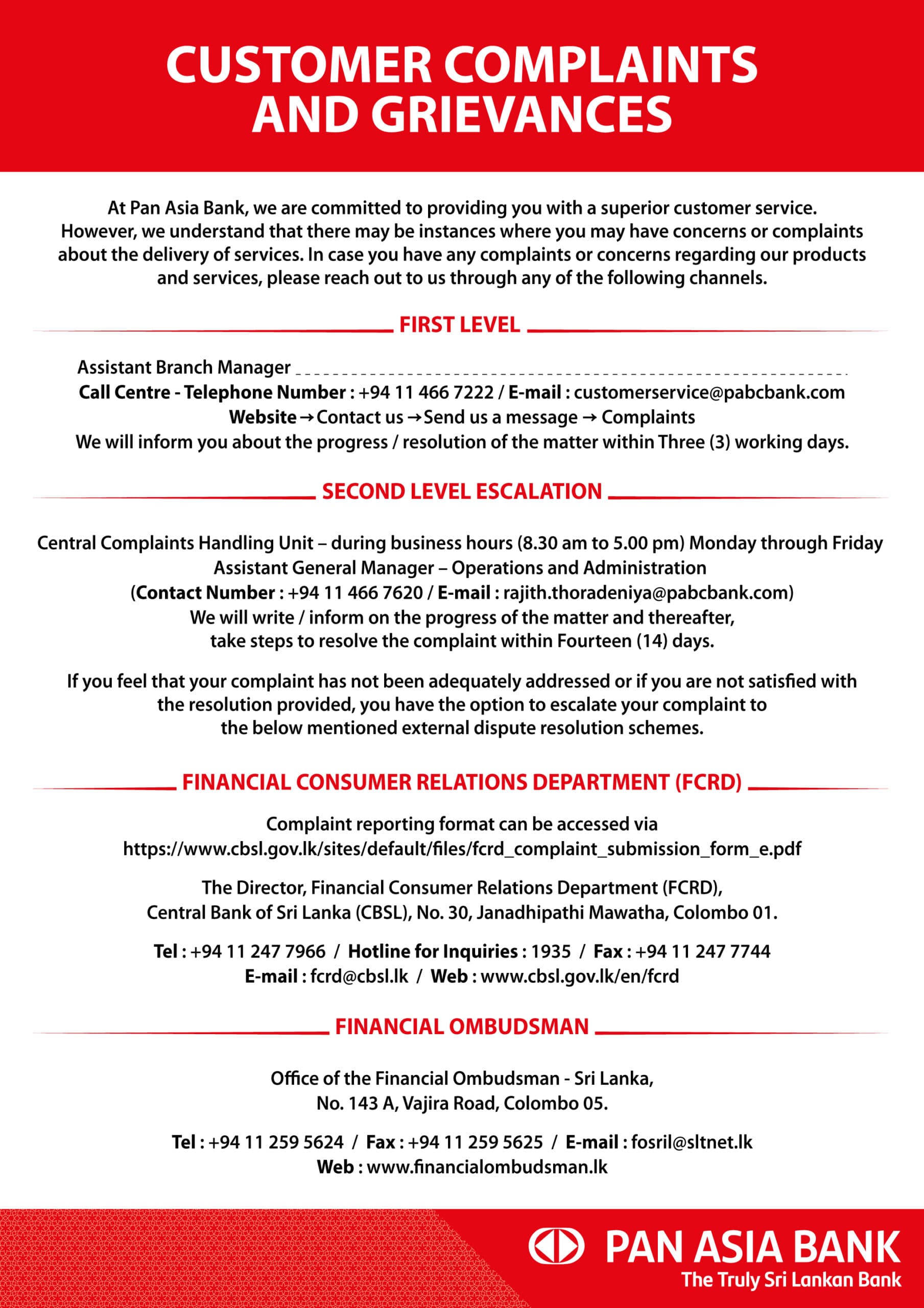 CUSTOMER COMPLAINTS AND GRIEVANCES

At Pan Asia Bank, we are committed to providing you with a superior customer service. However, we understand that there may be instances where you may have concerns or complaints about the delivery of services. In case you have any complaints or concerns regarding our products and services, please reach out to us through any of the following channels.

FIRST LEVEL

Assistant Branch Manager
Call Centre - Telephone Number : +94 11 466 7222 / E-mail : customerservice@pabcbank.com
Website → Contact us → Send us a message → Complaints
We will inform you about the progress / resolution of the matter within Three (3) working days.

SECOND LEVEL ESCALATION

Central Complaints Handling Unit – during business hours (8.30 am to 5.00 pm) Monday through Friday
Assistant General Manager – Operations and Administration
(Contact Number : +94 11 466 7620 / E-mail : rajith.thoradeniya@pabcbank.com)
We will write / inform on the progress of the matter and thereafter, take steps to resolve the complaint within Fourteen (14) days.

If you feel that your complaint has not been adequately addressed or if you are not satisfied with the resolution provided, you have the option to escalate your complaint to the below mentioned external dispute resolution schemes.

FINANCIAL CONSUMER RELATIONS DEPARTMENT (FCRD)

Complaint reporting format can be accessed via
https://www.cbsl.gov.lk/sites/default/files/fcrd_complaint_submission_form_e.pdf

The Director, Financial Consumer Relations Department (FCRD), Central Bank of Sri Lanka (CBSL), No. 30, Janadhipathi Mawatha, Colombo 01.

Tel : +94 11 247 7966 / Hotline for Inquiries : 1935 / Fax : +94 11 247 7744
E-mail : fcrd@cbsl.lk / Web : www.cbsl.gov.lk/en/fcrd

FINANCIAL OMBUDSMAN

Office of the Financial Ombudsman - Sri Lanka,
No. 143 A, Vajira Road, Colombo 05.

Tel : +94 11 259 5624 / Fax : +94 11 259 5625 / E-mail : fosril@sltnet.lk
Web : www.financialombudsman.lk

PAN ASIA BANK
The Truly Sri Lankan Bank